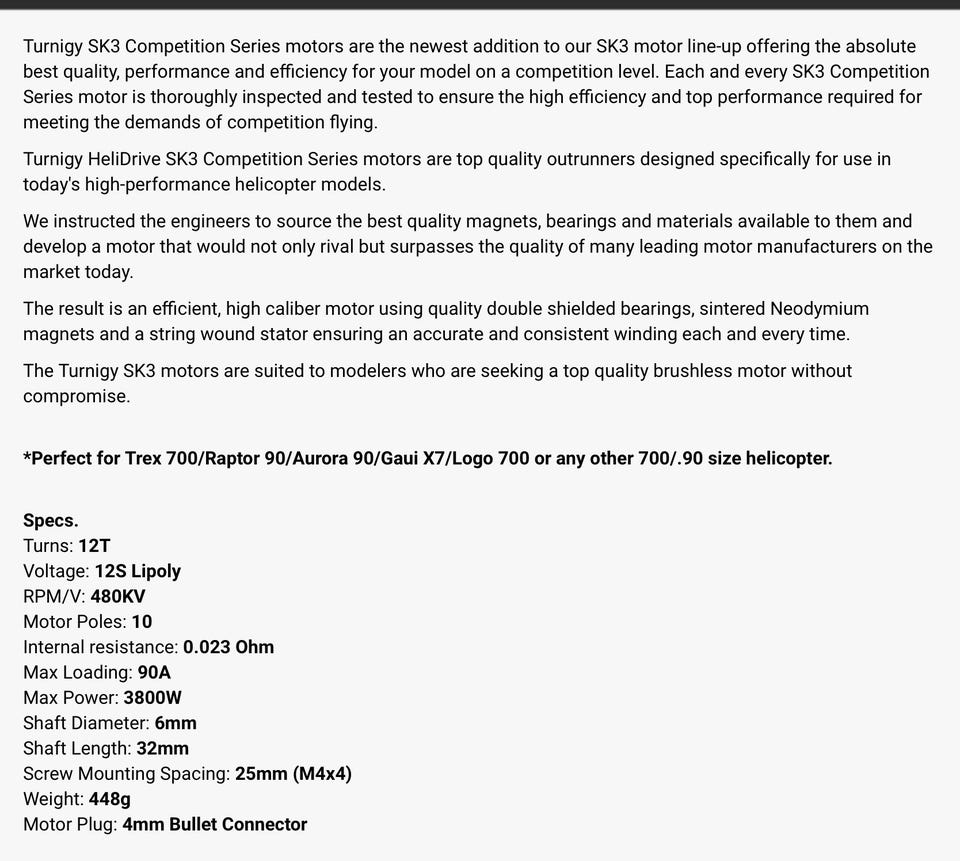 Turnigy SK3 Competition Series motors are the newest addition to our SK3 motor line-up offering the absolute best quality, performance and efficiency for your model on a competition level. Each and every SK3 Competition Series motor is thoroughly inspected and tested to ensure the high efficiency and top performance required for meeting the demands of competition flying.

Turnigy HeliDrive SK3 Competition Series motors are top quality outrunners designed specifically for use in today's high-performance helicopter models.

We instructed the engineers to source the best quality magnets, bearings and materials available to them and develop a motor that would not only rival but surpasses the quality of many leading motor manufacturers on the market today.

The result is an efficient, high caliber motor using quality double shielded bearings, sintered Neodymium magnets and a string wound stator ensuring an accurate and consistent winding each and every time.

The Turnigy SK3 motors are suited to modelers who are seeking a top quality brushless motor without compromise.

*Perfect for Trex 700/Raptor 90/Aurora 90/Gaui X7/Logo 700 or any other 700/.90 size helicopter.

Specs.
Turns: 12T
Voltage: 12S Lipoly
RPM/V: 480KV
Motor Poles: 10
Internal resistance: 0.023 Ohm
Max Loading: 90A
Max Power: 3800W
Shaft Diameter: 6mm
Shaft Length: 32mm
Screw Mounting Spacing: 25mm (M4x4)
Weight: 448g
Motor Plug: 4mm Bullet Connector